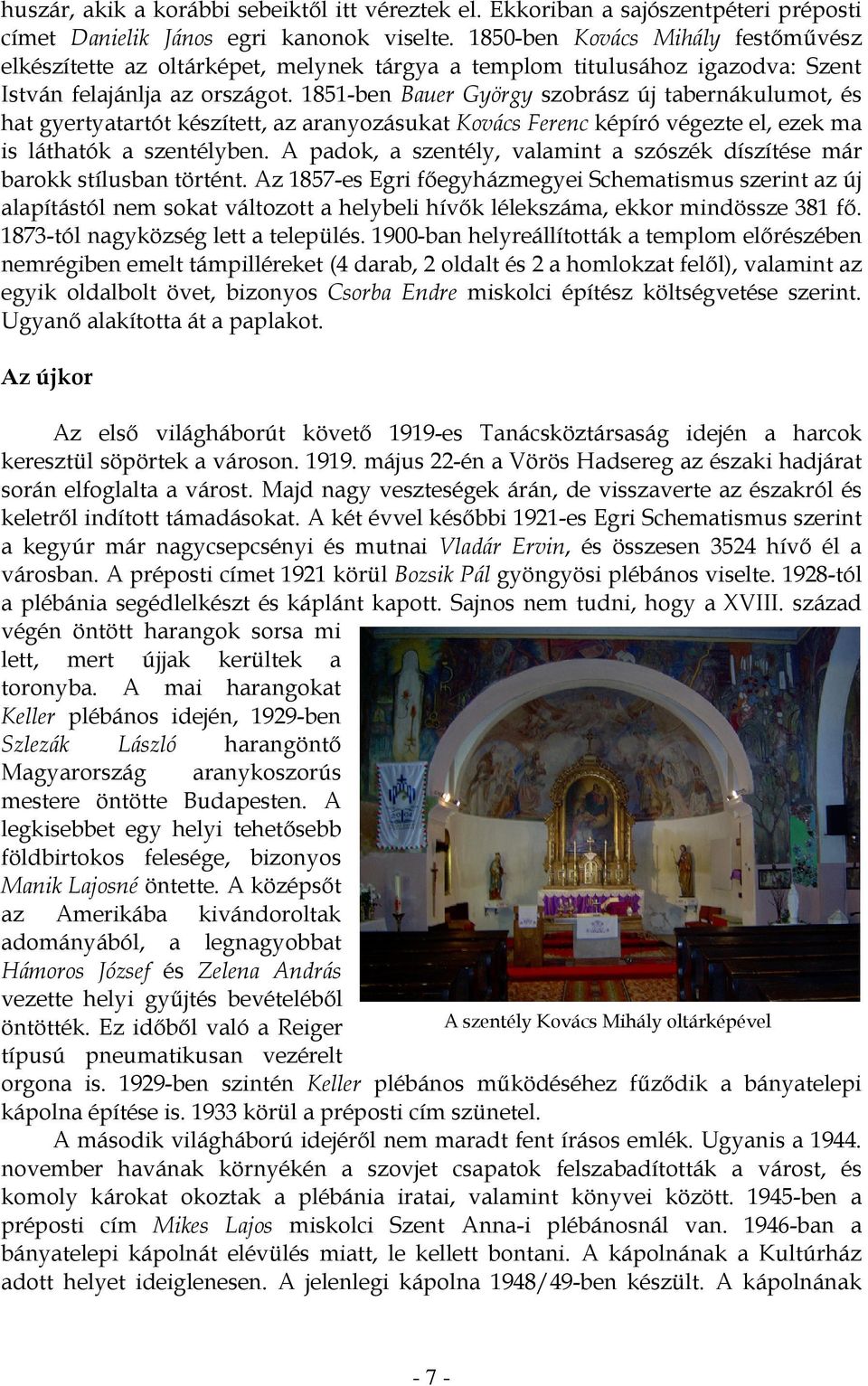 huszár, akik a korábbi sebeiktől itt véreztek el. Ekkoriban a sajószentpéteri préposti címet Danielik János egri kanonok viselte. 1850-ben Kovács Mihály festőművész elkészítette az oltárképet, melynek tárgya a templom titulusához igazodva: Szent István felajánlja az országot. 1851-ben Bauer György szobrász új tabernákulumot, és hat gyertyatartót készített, az aranyozásukat Kovács Ferenc képíró végezte el, ezek ma is láthatók a szentélyben. A padok, a szentély, valamint a szószék díszítése már barokk stílusban történt. Az 1857-es Egri főegyházmegyei Schematismus szerint az új alapítástól nem sokat változott a helybeli hívők lélekszáma, ekkor mindössze 381 fő. 1873-tól nagyközség lett a település. 1900-ban helyreállították a templom előrészében nemrégiben emelt támpilléreket (4 darab, 2 oldalt és 2 a homlokzat felől), valamint az egyik oldalbolt övet, bizonyos Csorba Endre miskolci építész költségvetése szerint. Ugyanő alakította át a paplakot.

Az újkor

Az első világháborút követő 1919-es Tanácsköztársaság idején a harcok keresztül söpörtek a városon. 1919. május 22-én a Vörös Hadsereg az északi hadjárat során elfoglalta a várost. Majd nagy veszteségek árán, de visszaverte az északról és keletről indított támadásokat. A két évvel későbbi 1921-es Egri Schematismus szerint a kegyúr már nagycsepcsényi és mutnai Vladár Ervin, és összesen 3524 hívő él a városban. A préposti címet 1921 körül Bozsik Pál gyöngyösi plébános viselte. 1928-tól a plébánia segédlelkészt és káplánt kapott. Sajnos nem tudni, hogy a XVIII. század végén öntött harangok sorsa mi lett, mert újjak kerültek a toronyba. A mai harangokat Keller plébános idején, 1929-ben Szlezák László harangöntő Magyarország aranykoszorús mestere öntötte Budapesten. A legkisebbet egy helyi tehetősebb földbirtokos felesége, bizonyos Manik Lajosné öntette. A középsőt az Amerikába kivándoroltak adományából, a legnagyobbat Hámoros József és Zelena András vezette helyi gyűjtés bevételéből öntötték. Ez időből való a Reiger típusú pneumatikusan vezérelt orgona is. 1929-ben szintén Keller plébános működéséhez fűződik a bányatelepi kápolna építése is. 1933 körül a préposti cím szünetel.

A szentély Kovács Mihály oltárképével

A második világháború idejéről nem maradt fent írásos emlék. Ugyanis a 1944. november havának környékén a szovjet csapatok felszabadították a várost, és komoly károkat okoztak a plébánia iratai, valamint könyvei között. 1945-ben a préposti cím Mikes Lajos miskolci Szent Anna-i plébánosnál van. 1946-ban a bányatelepi kápolnát elévülés miatt, le kellett bontani. A kápolnának a Kultúrház adott helyet ideiglenesen. A jelenlegi kápolna 1948/49-ben készült. A kápolnának

- 7 -